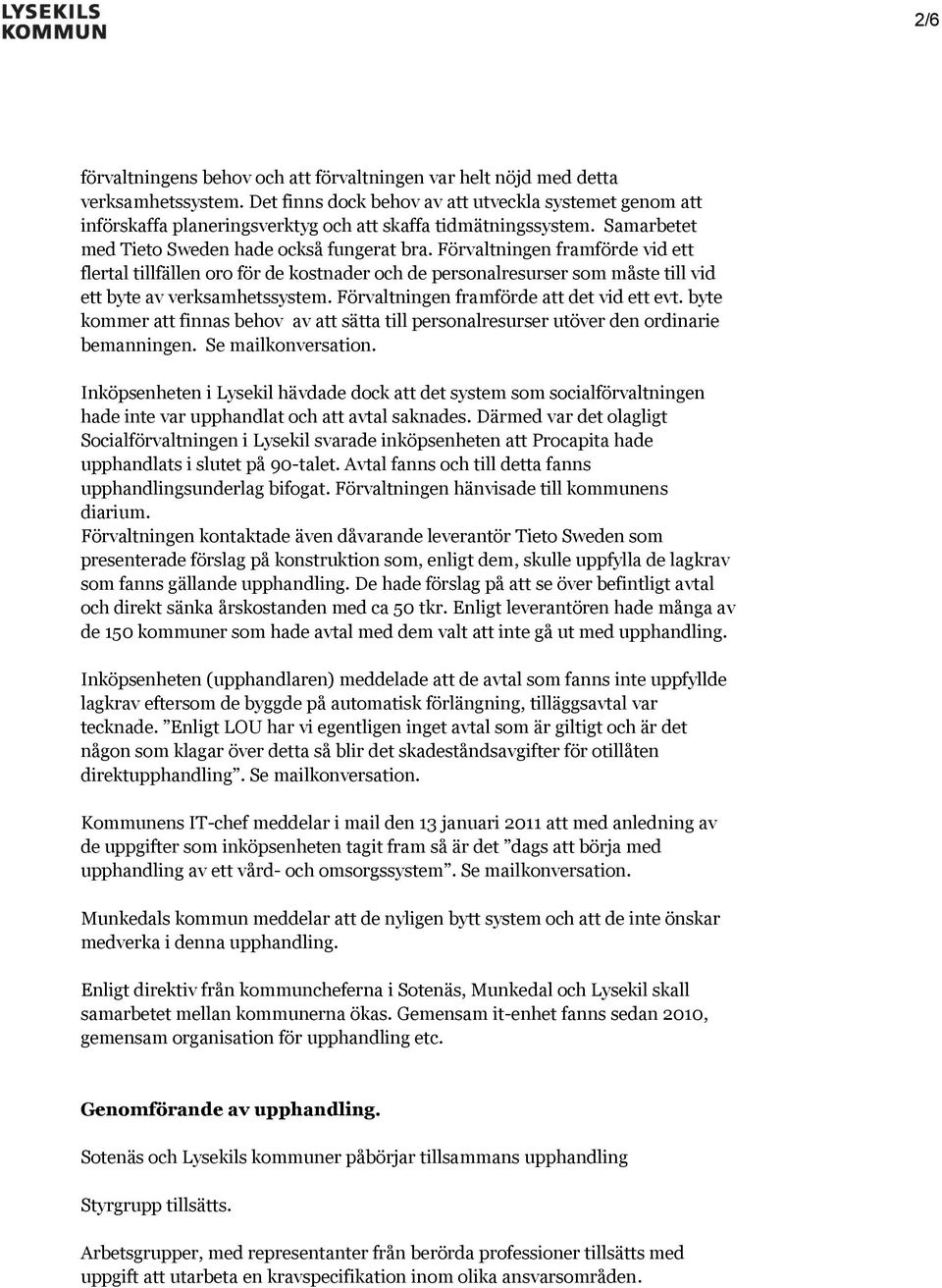 LYSEKILS KOMMUN

2/6

förvaltningens behov och att förvaltningen var helt nöjd med detta verksamhetssystem. Det finns dock behov av att utveckla systemet genom att införskaffa planeringsverktyg och att skaffa tidmätningssystem. Samarbetet med Tieto Sweden hade också fungerat bra. Förvaltningen framförde vid ett flertal tillfällen oro för de kostnader och de personalresurser som måste till vid ett byte av verksamhetssystem. Förvaltningen framförde att det vid ett evt. byte kommer att finnas behov av att sätta till personalresurser utöver den ordinarie bemanningen. Se mailkonversation.

Inköpsenheten i Lysekil hävdade dock att det system som socialförvaltningen hade inte var upphandlat och att avtal saknades. Därmed var det olagligt Socialförvaltningen i Lysekil svarade inköpsenheten att Procapita hade upphandlats i slutet på 90-talet. Avtal fanns och till detta fanns upphandlingsunderlag bifogat. Förvaltningen hänvisade till kommunens diarium.
Förvaltningen kontaktade även dåvarande leverantör Tieto Sweden som presenterade förslag på konstruktion som, enligt dem, skulle uppfylla de lagkrav som fanns gällande upphandling. De hade förslag på att se över befintligt avtal och direkt sänka årskostanden med ca 50 tkr. Enligt leverantören hade många av de 150 kommuner som hade avtal med dem valt att inte gå ut med upphandling.

Inköpsenheten (upphandlaren) meddelade att de avtal som fanns inte uppfyllde lagkrav eftersom de byggde på automatisk förlängning, tilläggsavtal var tecknade. ”Enligt LOU har vi egentligen inget avtal som är giltigt och är det någon som klagar över detta så blir det skadeståndsavgifter för otillåten direktupphandling”. Se mailkonversation.

Kommunens IT-chef meddelar i mail den 13 januari 2011 att med anledning av de uppgifter som inköpsenheten tagit fram så är det ”dags att börja med upphandling av ett vård- och omsorgssystem”. Se mailkonversation.

Munkedals kommun meddelar att de nyligen bytt system och att de inte önskar medverka i denna upphandling.

Enligt direktiv från kommuncheferna i Sotenäs, Munkedal och Lysekil skall samarbetet mellan kommunerna ökas. Gemensam it-enhet fanns sedan 2010, gemensam organisation för upphandling etc.

Genomförande av upphandling.

Sotenäs och Lysekils kommuner påbörjar tillsammans upphandling

Styrgrupp tillsätts.

Arbetsgrupper, med representanter från berörda professioner tillsätts med uppgift att utarbeta en kravspecifikation inom olika ansvarsområden.